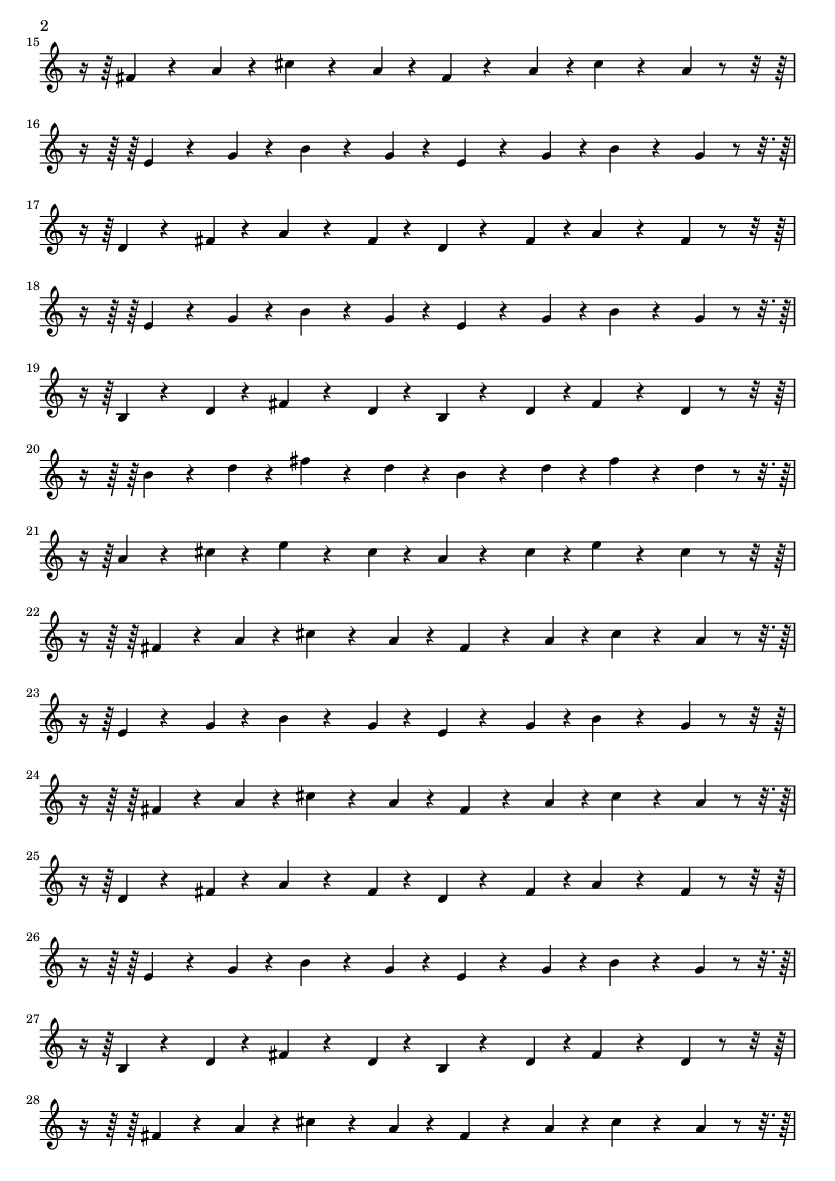 2

15

16

17

18

19

20

21

22

23

24

25

26

27

28